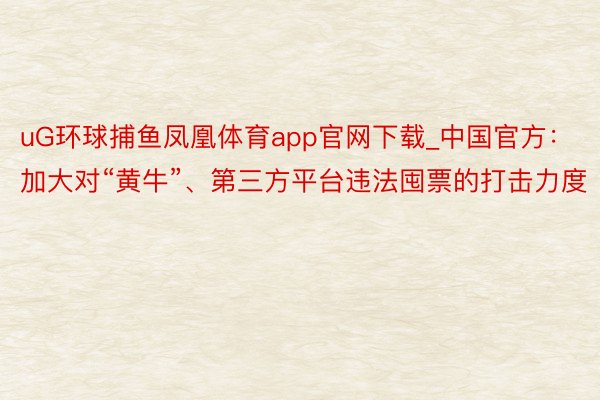 uG环球捕鱼凤凰体育app官网下载_中国官方：加大对“黄牛”、第三方平台违法囤票的打击力度